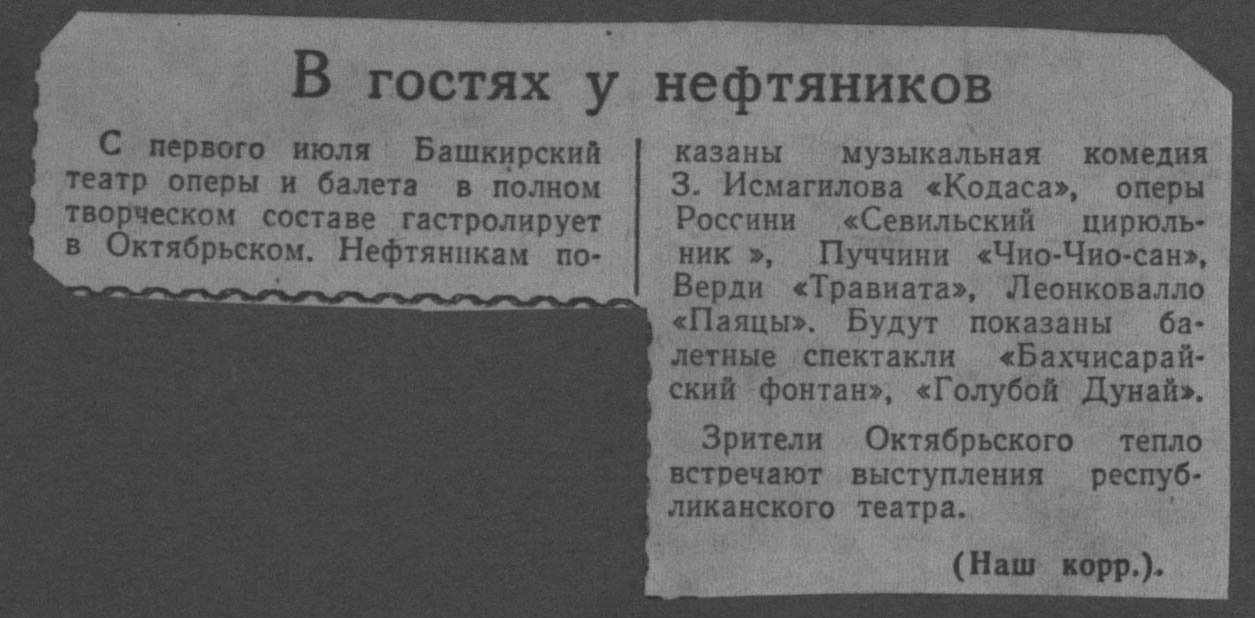 В гостях у нефтяников

С первого июля Башкирский театр оперы и балета в полном творческом составе гастролирует в Октябрьском. Нефтяникам показаны музыкальная комедия З. Исмагилова «Кодаса», оперы Россини «Севильский цирюльник », Пуччини «Чио-Чио-сан», Верди «Травиата», Леонковалло «Паяцы». Будут показаны балетные спектакли «Бахчисарайский фонтан», «Голубой Дунай».

Зрители Октябрьского тепло встречают выступления республиканского театра.

(Наш корр.).